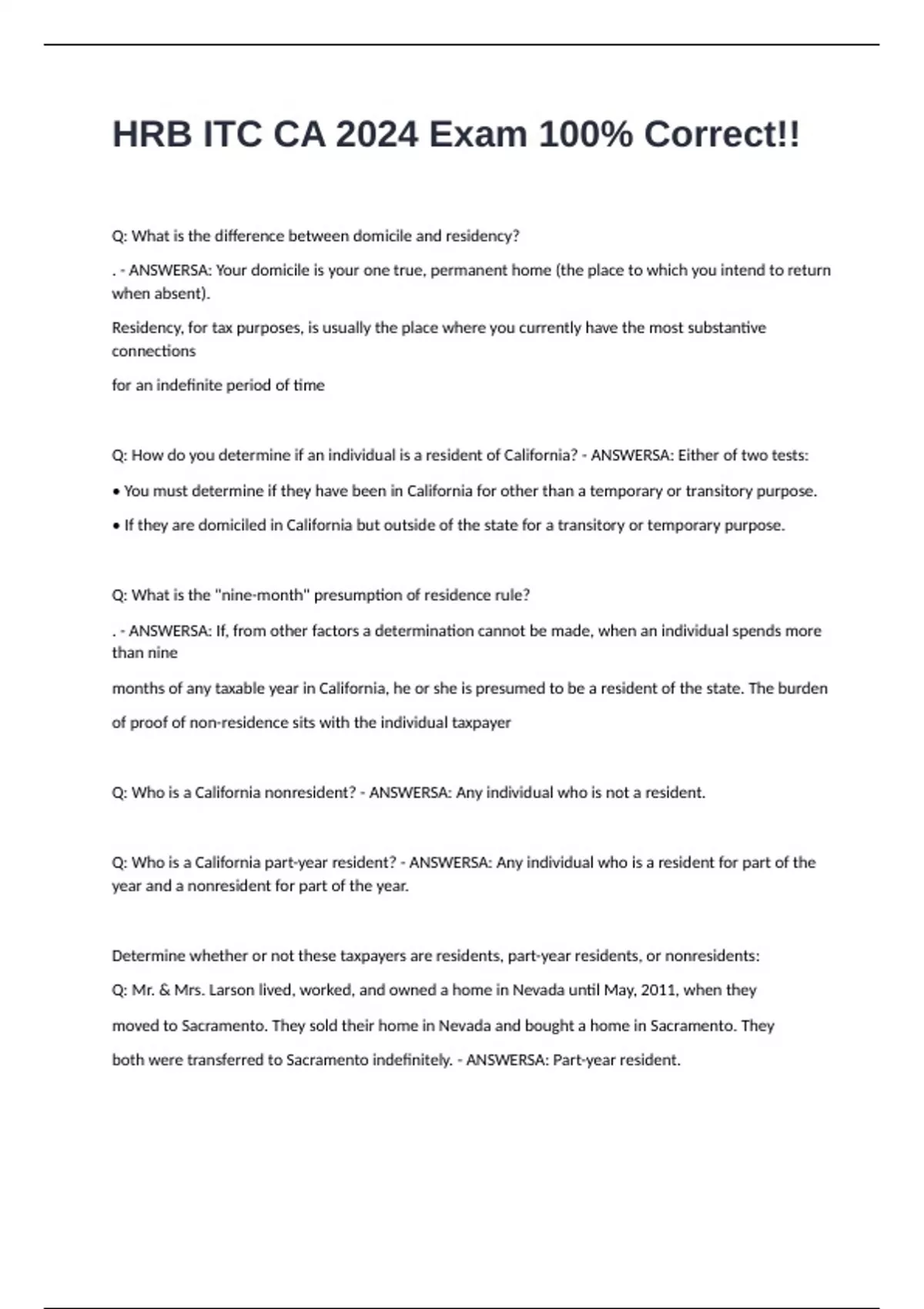 HRB ITC CA 2024 Exam 100% Correct!!

Q: What is the difference between domicile and residency?

. - ANSWERSA: Your domicile is your one true, permanent home (the place to which you intend to return when absent).

Residency, for tax purposes, is usually the place where you currently have the most substantive connections

for an indefinite period of time

Q: How do you determine if an individual is a resident of California? - ANSWERSA: Either of two tests:

• You must determine if they have been in California for other than a temporary or transitory purpose.

• If they are domiciled in California but outside of the state for a transitory or temporary purpose.

Q: What is the "nine-month" presumption of residence rule?

. - ANSWERSA: If, from other factors a determination cannot be made, when an individual spends more than nine

months of any taxable year in California, he or she is presumed to be a resident of the state. The burden

of proof of non-residence sits with the individual taxpayer

Q: Who is a California nonresident? - ANSWERSA: Any individual who is not a resident.

Q: Who is a California part-year resident? - ANSWERSA: Any individual who is a resident for part of the year and a nonresident for part of the year.

Determine whether or not these taxpayers are residents, part-year residents, or nonresidents:

Q: Mr. & Mrs. Larson lived, worked, and owned a home in Nevada until May, 2011, when they

moved to Sacramento. They sold their home in Nevada and bought a home in Sacramento. They

both were transferred to Sacramento indefinitely. - ANSWERSA: Part-year resident.